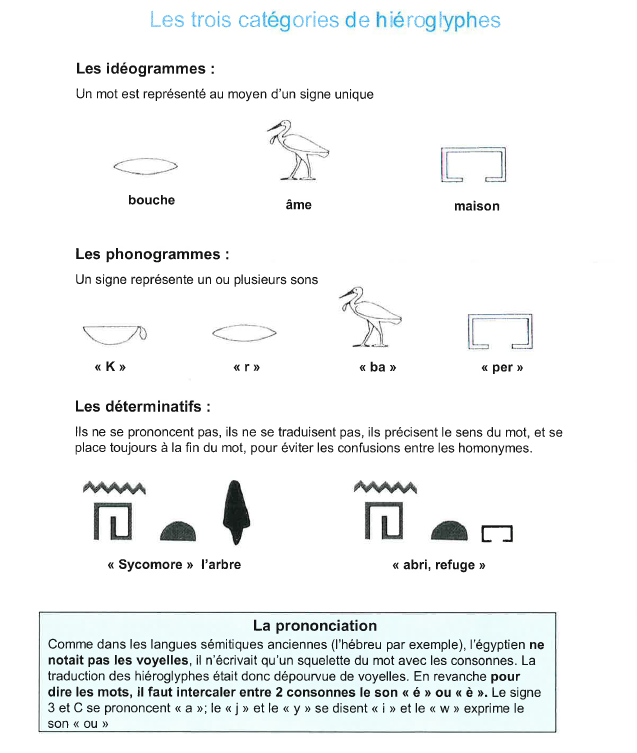 Les trois catégories de hiéroglyphes

Les idéogrammes :

Un mot est représenté au moyen d'un signe unique

bouche

âme

maison

Les phonogrammes :

Un signe représente un ou plusieurs sons

« K »

« r »

« ba »

« per »

Les déterminatifs :

Ils ne se prononcent pas, ils ne se traduisent pas, ils précisent le sens du mot, et se place toujours à la fin du mot, pour éviter les confusions entre les homonymes.

« Sycomore » l'arbre

« abri, refuge »

La prononciation

Comme dans les langues sémitiques anciennes (l'hébreu par exemple), l'égyptien ne notait pas les voyelles, il n'écrivait qu'un squelette du mot avec les consonnes. La traduction des hiéroglyphes était donc dépourvue de voyelles. En revanche pour dire les mots, il faut intercaler entre 2 consonnes le son « é » ou « è ». Le signe 3 et C se prononcent « a »; le « j » et le « y » se disent « i » et le « w » exprime le son « ou »